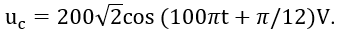 $u_c = 200\sqrt{2}\cos(100\pi t + \pi/12)V.$